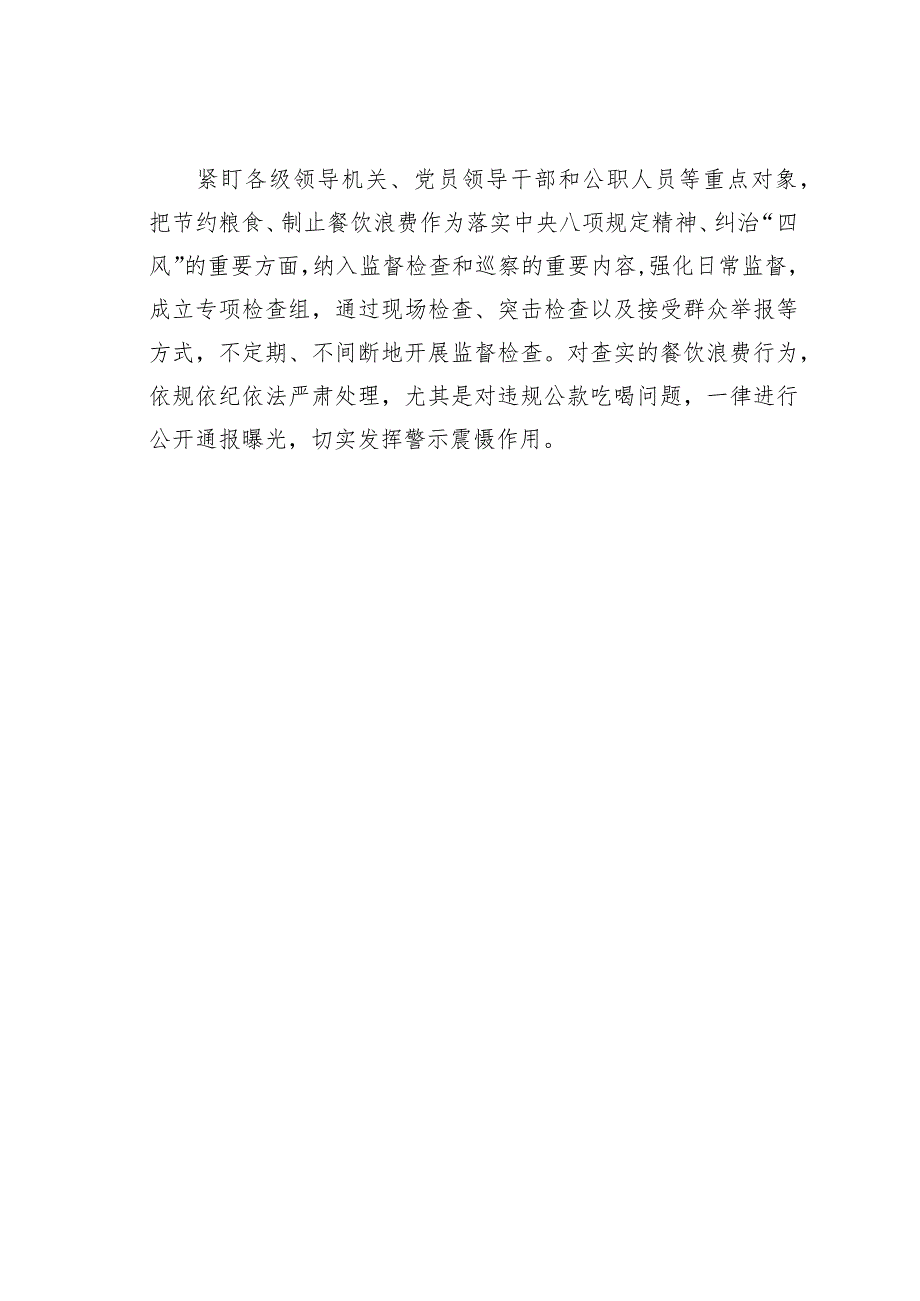 紧盯各级领导机关、党员领导干部和公职人员等重点对象，把节约粮食、制止餐饮浪费作为落实中央八项规定精神、纠治“四风”的重要方面，纳入监督检查和巡察的重要内容，强化日常监督，成立专项检查组，通过现场检查、突击检查以及接受群众举报等方式，不定期、不间断地开展监督检查。对查实的餐饮浪费行为，依规依纪依法严肃处理，尤其是对违规公款吃喝问题，一律进行公开通报曝光，切实发挥警示震慑作用。